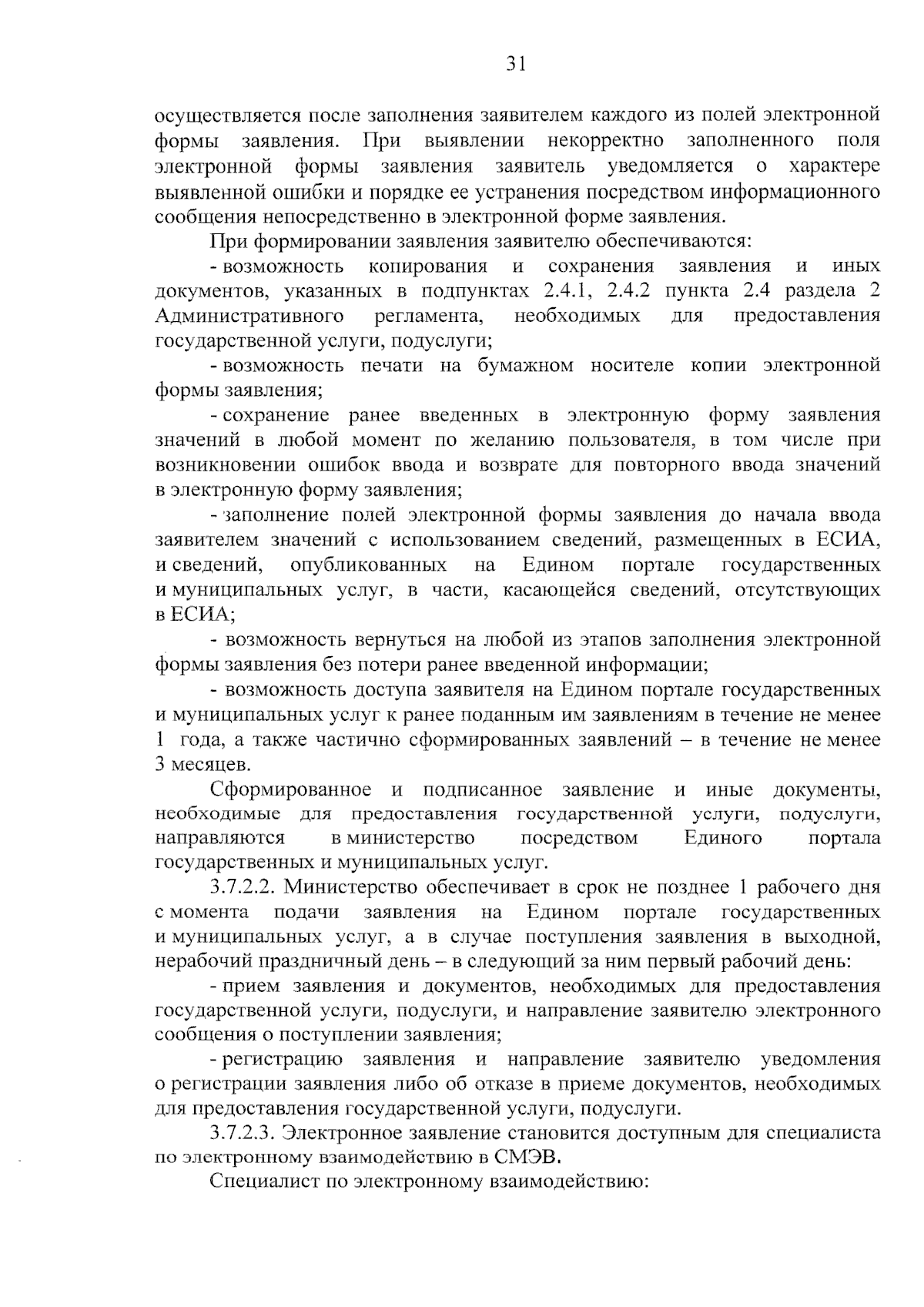 31

осуществляется после заполнения заявителем каждого из полей электронной формы заявления. При выявлении некорректно заполненного поля электронной формы заявления заявитель уведомляется о характере выявленной ошибки и порядке ее устранения посредством информационного сообщения непосредственно в электронной форме заявления.

При формировании заявления заявителю обеспечиваются:

- возможность копирования и сохранения заявления и иных документов, указанных в подпунктах 2.4.1, 2.4.2 пункта 2.4 раздела 2 Административного регламента, необходимых для предоставления государственной услуги, подуслуги;

- возможность печати на бумажном носителе копии электронной формы заявления;

- сохранение ранее введенных в электронную форму заявления значений в любой момент по желанию пользователя, в том числе при возникновении ошибок ввода и возврате для повторного ввода значений в электронную форму заявления;

- заполнение полей электронной формы заявления до начала ввода заявителем значений с использованием сведений, размещенных в ЕСИА, и сведений, опубликованных на Едином портале государственных и муниципальных услуг, в части, касающейся сведений, отсутствующих в ЕСИА;

- возможность вернуться на любой из этапов заполнения электронной формы заявления без потери ранее введенной информации;

- возможность доступа заявителя на Едином портале государственных и муниципальных услуг к ранее поданным им заявлениям в течение не менее 1 года, а также частично сформированных заявлений – в течение не менее 3 месяцев.

Сформированное и подписанное заявление и иные документы, необходимые для предоставления государственной услуги, подуслуги, направляются в министерство посредством Единого портала государственных и муниципальных услуг.

3.7.2.2. Министерство обеспечивает в срок не позднее 1 рабочего дня с момента подачи заявления на Едином портале государственных и муниципальных услуг, а в случае поступления заявления в выходной, нерабочий праздничный день – в следующий за ним первый рабочий день:

- прием заявления и документов, необходимых для предоставления государственной услуги, подуслуги, и направление заявителю электронного сообщения о поступлении заявления;

- регистрацию заявления и направление заявителю уведомления о регистрации заявления либо об отказе в приеме документов, необходимых для предоставления государственной услуги, подуслуги.

3.7.2.3. Электронное заявление становится доступным для специалиста по электронному взаимодействию в СМЭВ.

Специалист по электронному взаимодействию: